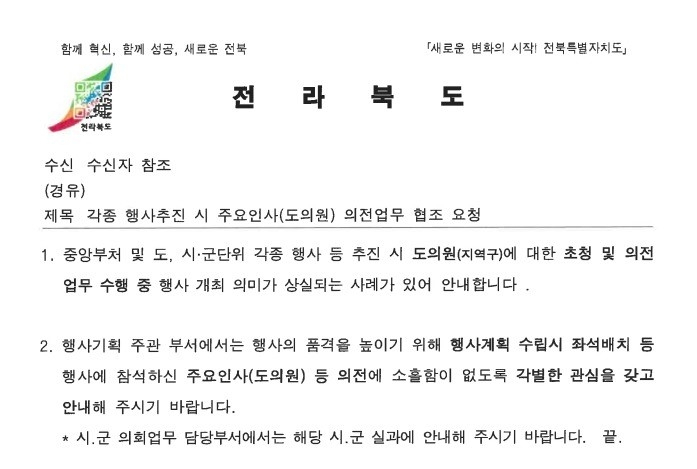 함께 혁신, 함께 성공, 새로운 전북

「새로운 변화의 시작! 전북특별자치도」

전라북도

전 라 북 도

수신 수신자 참조
(경유)
제목 각종 행사추진 시 주요인사(도의원) 의전업무 협조 요청

1. 중앙부처 및 도, 시·군단위 각종 행사 등 추진 시 도의원(지역구)에 대한 초청 및 의전 업무 수행 중 행사 개최 의미가 상실되는 사례가 있어 안내합니다 .

2. 행사기획 주관 부서에서는 행사의 품격을 높이기 위해 행사계획 수립시 좌석배치 등 행사에 참석하신 주요인사(도의원) 등 의전에 소홀함이 없도록 각별한 관심을 갖고 안내해 주시기 바랍니다.

* 시.군 의회업무 담당부서에서는 해당 시.군 실과에 안내해 주시기 바랍니다. 끝.